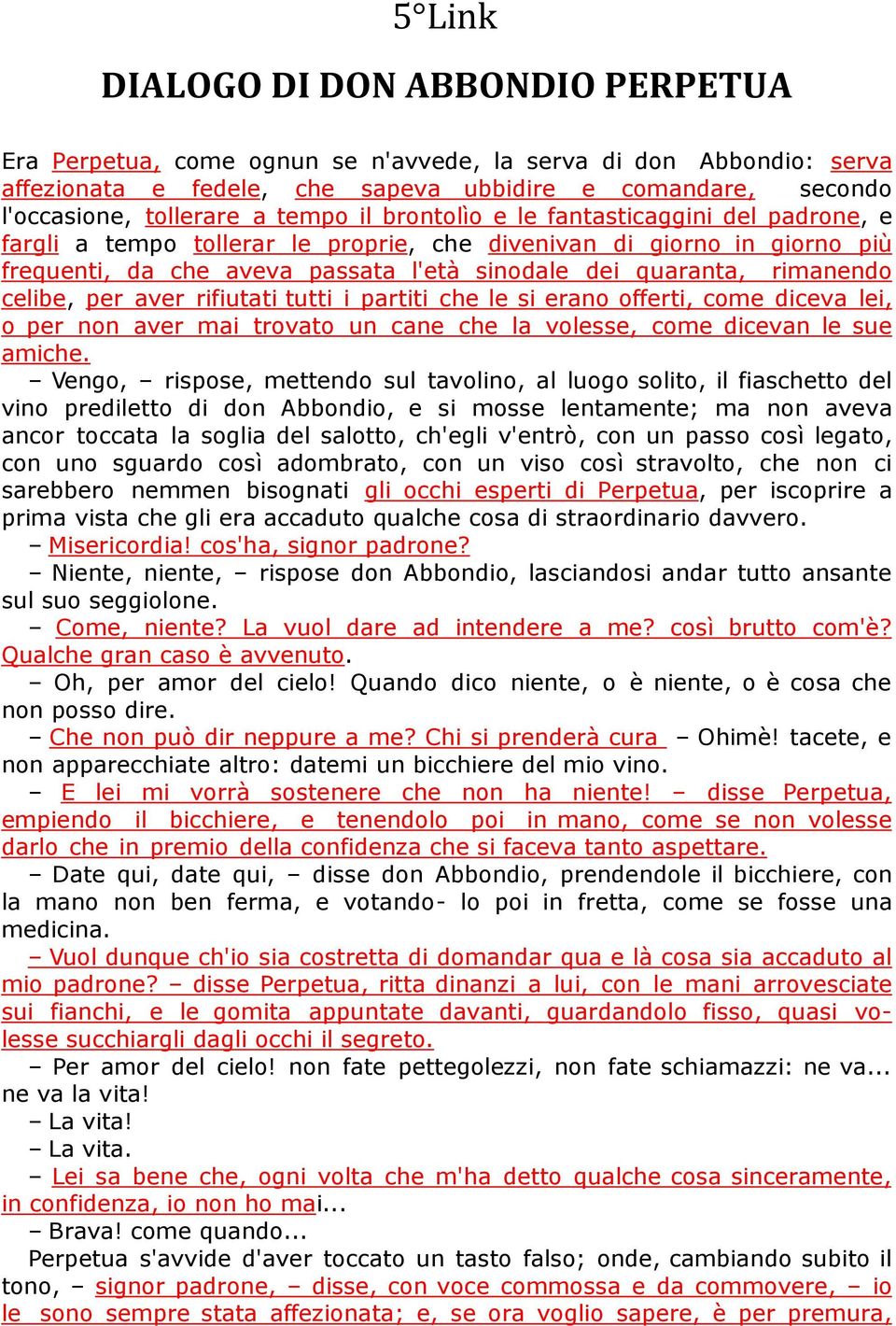 5°Link

DIALOGO DI DON ABBONDIO PERPETUA

Era Perpetua, come ognun se n'avvede, la serva di don Abbondio: serva affezionata e fedele, che sapeva ubbidire e comandare, secondo l'occasione, tollerare a tempo il brontolìo e le fantasticaggini del padrone, e fargli a tempo tollerar le proprie, che divenivan di giorno in giorno più frequenti, da che aveva passata l'età sinodale dei quaranta, rimanendo celibe, per aver rifiutati tutti i partiti che le si erano offerti, come diceva lei, o per non aver mai trovato un cane che la volesse, come dicevan le sue amiche.

– Vengo, – rispose, mettendo sul tavolino, al luogo solito, il fiaschetto del vino prediletto di don Abbondio, e si mosse lentamente; ma non aveva ancor toccata la soglia del salotto, ch'egli v'entrò, con un passo così legato, con uno sguardo così adombrato, con un viso così stravolto, che non ci sarebbero nemmen bisognati gli occhi esperti di Perpetua, per iscoprire a prima vista che gli era accaduto qualche cosa di straordinario davvero.

– Misericordia! cos'ha, signor padrone?

– Niente, niente, – rispose don Abbondio, lasciandosi andar tutto ansante sul suo seggiolone.

– Come, niente? La vuol dare ad intendere a me? così brutto com'è? Qualche gran caso è avvenuto.

– Oh, per amor del cielo! Quando dico niente, o è niente, o è cosa che non posso dire.

– Che non può dir neppure a me? Chi si prenderà cura – Ohimè! tacete, e non apparecchiate altro: datemi un bicchiere del mio vino.

– E lei mi vorrà sostenere che non ha niente! – disse Perpetua, empiendo il bicchiere, e tenendolo poi in mano, come se non volesse darlo che in premio della confidenza che si faceva tanto aspettare.

– Date qui, date qui, – disse don Abbondio, prendendole il bicchiere, con la mano non ben ferma, e votando- lo poi in fretta, come se fosse una medicina.

– Vuol dunque ch'io sia costretta di domandar qua e là cosa sia accaduto al mio padrone? – disse Perpetua, ritta dinanzi a lui, con le mani arrovesciate sui fianchi, e le gomita appuntate davanti, guardandolo fisso, quasi volesse succhiargli dagli occhi il segreto.

– Per amor del cielo! non fate pettegolezzi, non fate schiamazzi: ne va... ne va la vita!

– La vita!

– La vita.

– Lei sa bene che, ogni volta che m'ha detto qualche cosa sinceramente, in confidenza, io non ho mai...

– Brava! come quando...

Perpetua s'avvide d'aver toccato un tasto falso; onde, cambiando subito il tono, – signor padrone, – disse, con voce commossa e da commovere, – io le sono sempre stata affezionata; e, se ora voglio sapere, è per premura,